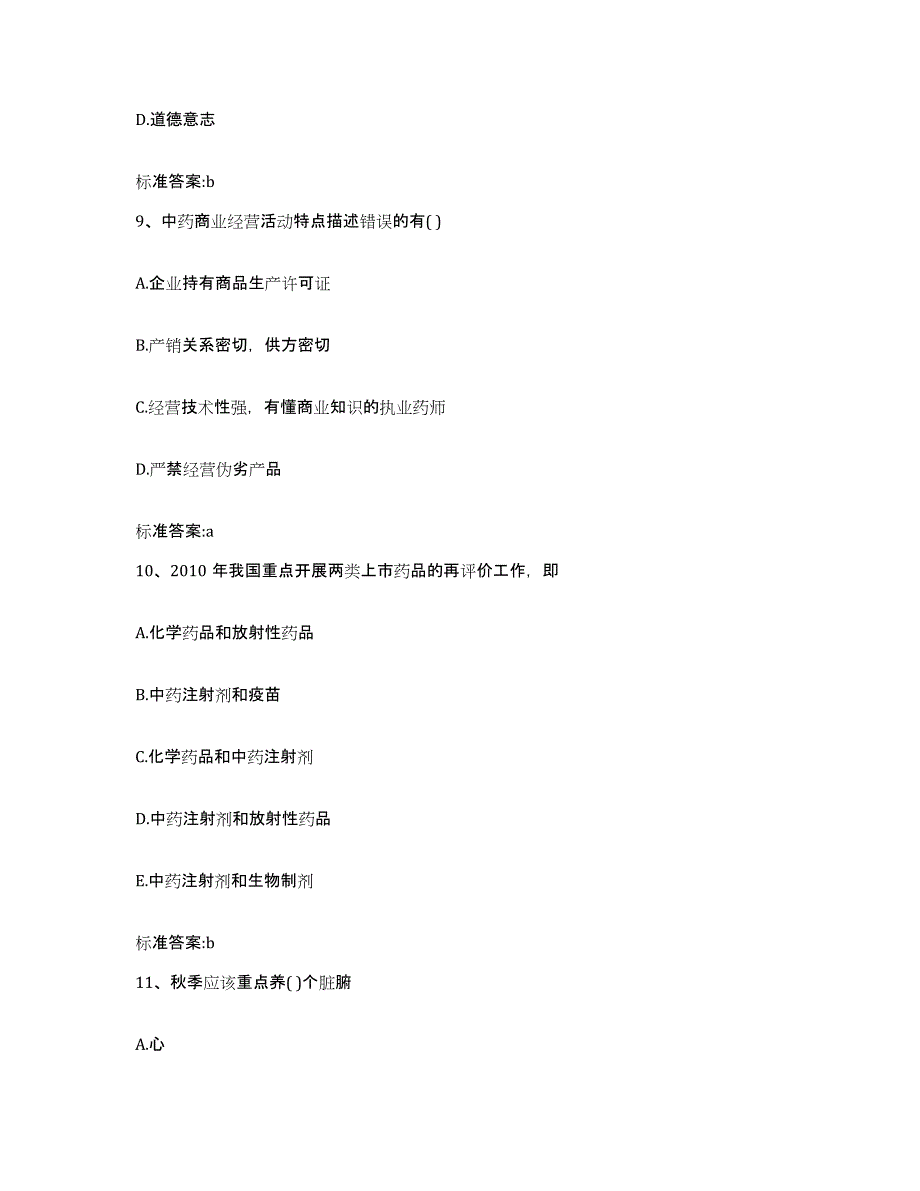 D.道德意志

标准答案:b

9、中药商业经营活动特点描述错误的有( )

A.企业持有商品生产许可证

B.产销关系密切，供方密切

C.经营技术性强，有懂商业知识的执业药师

D.严禁经营伪劣产品

标准答案:a

10、2010 年我国重点开展两类上市药品的再评价工作，即

A.化学药品和放射性药品

B.中药注射剂和疫苗

C.化学药品和中药注射剂

D.中药注射剂和放射性药品

E.中药注射剂和生物制剂

标准答案:b

11、秋季应该重点养( )个脏腑

A.心